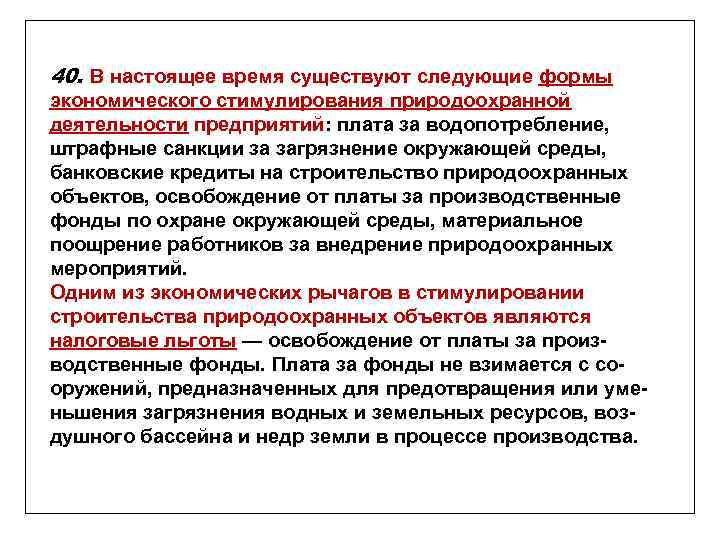 40. В настоящее время существуют следующие формы экономического стимулирования природоохранной деятельности предприятий: плата за водопотребление, штрафные санкции за загрязнение окружающей среды, банковские кредиты на строительство природоохранных объектов, освобождение от платы за производственные фонды по охране окружающей среды, материальное поощрение работников за внедрение природоохранных мероприятий.
Одним из экономических рычагов в стимулировании строительства природоохранных объектов являются налоговые льготы — освобождение от платы за производственные фонды. Плата за фонды не взимается с сооружений, предназначенных для предотвращения или уменьшения загрязнения водных и земельных ресурсов, воздушного бассейна и недр земли в процессе производства.